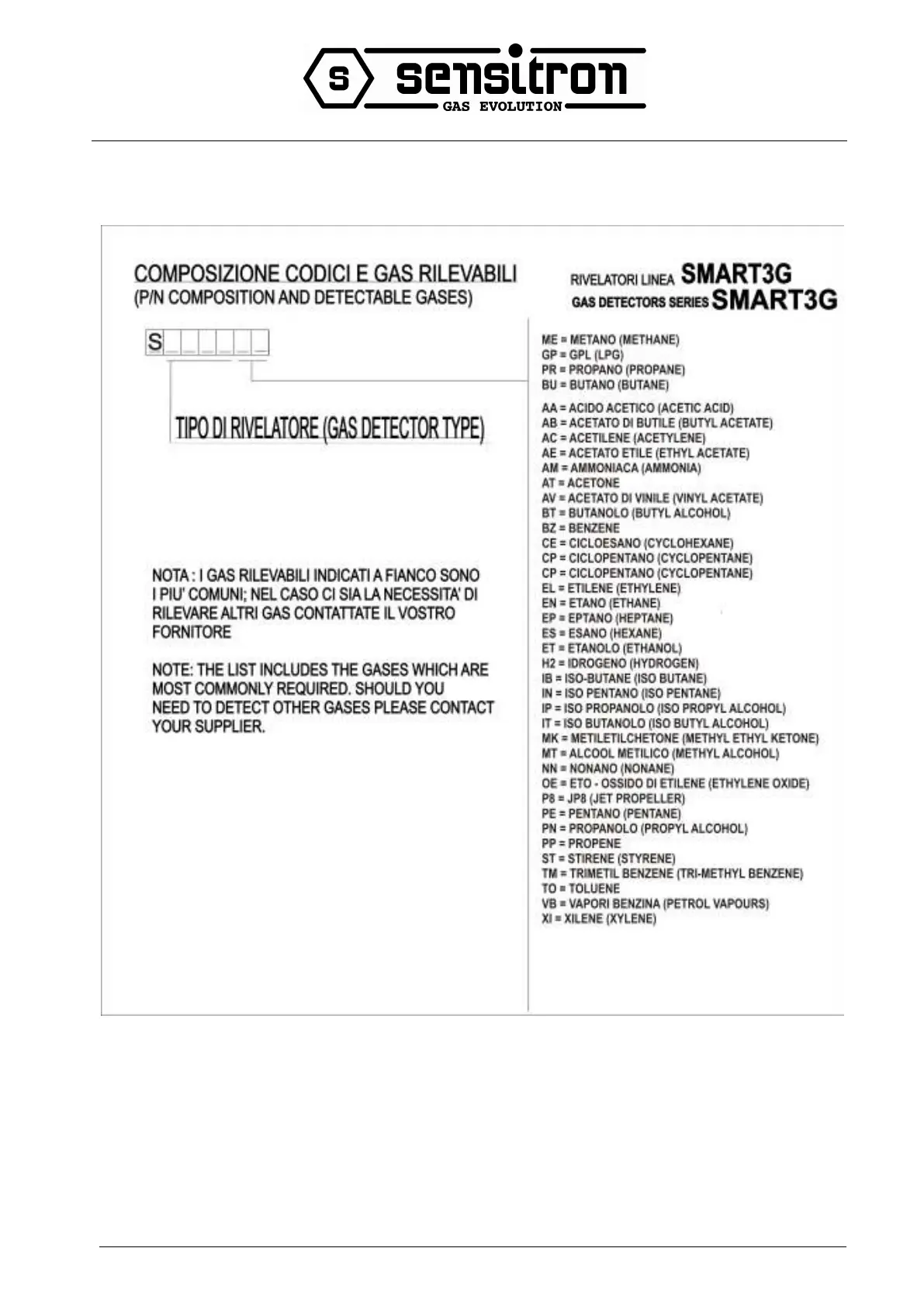 S sensitron
GAS EVOLUTION

COMPOSIZIONE CODICI E GAS RILEVABILI
(P/N COMPOSITION AND DETECTABLE GASES)

RIVELATORI LINEA SMART3G
GAS DETECTORS SERIES SMART3G

S_ _ _ _ _ _

TIPO DI RIVELATORE (GAS DETECTOR TYPE)

NOTA : I GAS RILEVABILI INDICATI A FIANCO SONO I PIU' COMUNI; NEL CASO CI SIA LA NECESSITA' DI RILEVARE ALTRI GAS CONTATTATE IL VOSTRO FORNITORE

NOTE: THE LIST INCLUDES THE GASES WHICH ARE MOST COMMONLY REQUIRED. SHOULD YOU NEED TO DETECT OTHER GASES PLEASE CONTACT YOUR SUPPLIER.

ME = METANO (METHANE)
GP = GPL (LPG)
PR = PROPANO (PROPANE)
BU = BUTANO (BUTANE)

AA = ACIDO ACETICO (ACETIC ACID)
AB = ACETATO DI BUTILE (BUTYL ACETATE)
AC = ACETILENE (ACETYLENE)
AE = ACETATO ETILE (ETHYL ACETATE)
AM = AMMONIACA (AMMONIA)
AT = ACETONE
AV = ACETATO DI VINILE (VINYL ACETATE)
BT = BUTANOLO (BUTYL ALCOHOL)
BZ = BENZENE
CE = CICLOESANO (CYCLOHEXANE)
CP = CICLOPENTANO (CYCLOPENTANE)
CP = CICLOPENTANO (CYCLOPENTANE)
EL = ETILENE (ETHYLENE)
EN = ETANO (ETHANE)
EP = EPTANO (HEPTANE)
ES = ESANO (HEXANE)
ET = ETANOLO (ETHANOL)
H2 = IDROGENO (HYDROGEN)
IB = ISO-BUTANE (ISO BUTANE)
IN = ISO PENTANO (ISO PENTANE)
IP = ISO PROPANOLO (ISO PROPYL ALCOHOL)
IT = ISO BUTANOLO (ISO BUTYL ALCOHOL)
MK = METILETILCHETONE (METHYL ETHYL KETONE)
MT = ALCOOL METILICO (METHYL ALCOHOL)
NN = NONANO (NONANE)
OE = ETO - OSSIDO DI ETILENE (ETHYLENE OXIDE)
P8 = JP8 (JET PROPELLER)
PE = PENTANO (PENTANE)
PN = PROPANOLO (PROPYL ALCOHOL)
PP = PROPENE
ST = STIRENE (STYRENE)
TM = TRIMETIL BENZENE (TRI-METHYL BENZENE)
TO = TOLUENE
VB = VAPORI BENZINA (PETROL VAPOURS)
XI = XILENE (XYLENE)